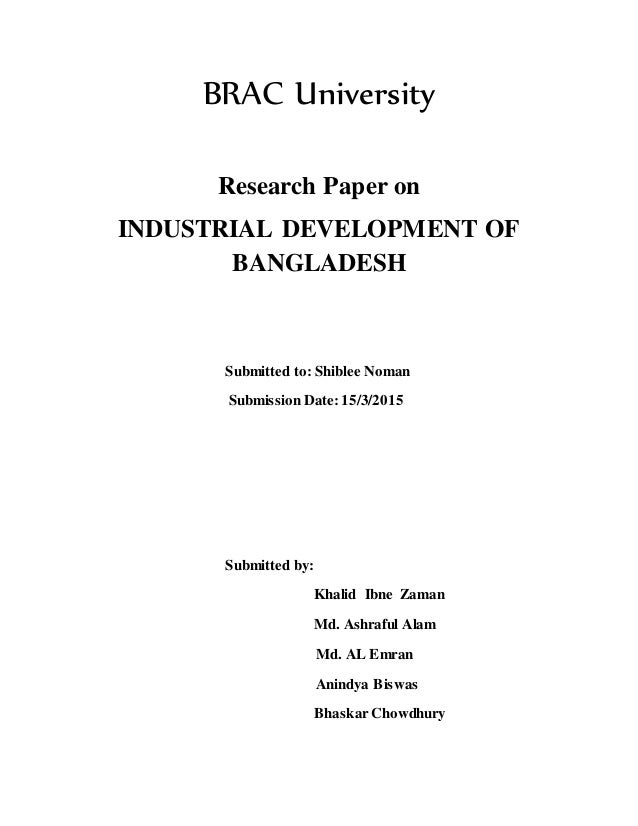 BRAC University

Research Paper on

INDUSTRIAL DEVELOPMENT OF BANGLADESH

Submitted to: Shiblee Noman

Submission Date: 15/3/2015

Submitted by:

Khalid Ibne Zaman

Md. Ashraful Alam

Md. AL Emran

Anindya Biswas

Bhaskar Chowdhury